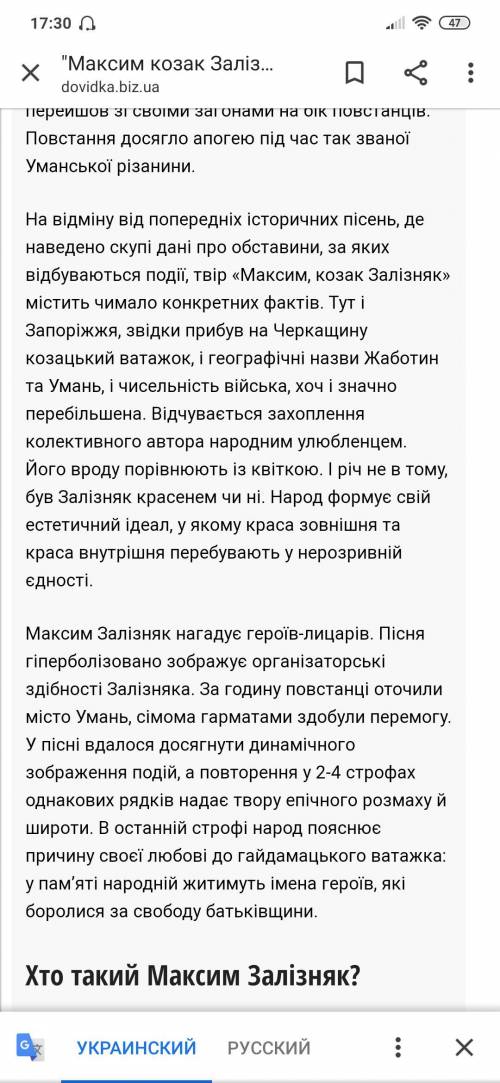 17:30 47

"Максим козак Заліз...
dovidka.biz.ua

перейшов зі своїми загонами на бік повстанців. Повстання досягло апогею під час так званої Уманської різанини.

На відміну від попередніх історичних пісень, де наведено скупі дані про обставини, за яких відбуваються події, твір «Максим, козак Залізняк» містить чимало конкретних фактів. Тут і Запоріжжя, звідки прибув на Черкащину козацький ватажок, і географічні назви Жаботин та Умань, і чисельність війська, хоч і значно перебільшена. Відчувається захоплення колективного автора народним улюбленцем. Його вроду порівнюють із квіткою. І річ не в тому, був Залізняк красенем чи ні. Народ формує свій естетичний ідеал, у якому краса зовнішня та краса внутрішня перебувають у нерозривній єдності.

Максим Залізняк нагадує героїв-лицарів. Пісня гіперболізовано зображує організаторські здібності Залізняка. За годину повстанці оточили місто Умань, сімома гарматами здобули перемогу. У пісні вдалося досягнути динамічного зображення подій, а повторення у 2-4 строфах однакових рядків надає твору епічного розмаху й широти. В останній строфі народ пояснює причину своєї любові до гайдамацького ватажка: у пам'яті народній житимуть імена героїв, які боролися за свободу батьківщини.

Хто такий Максим Залізняк?

УКРАИНСКИЙ РУССКИЙ